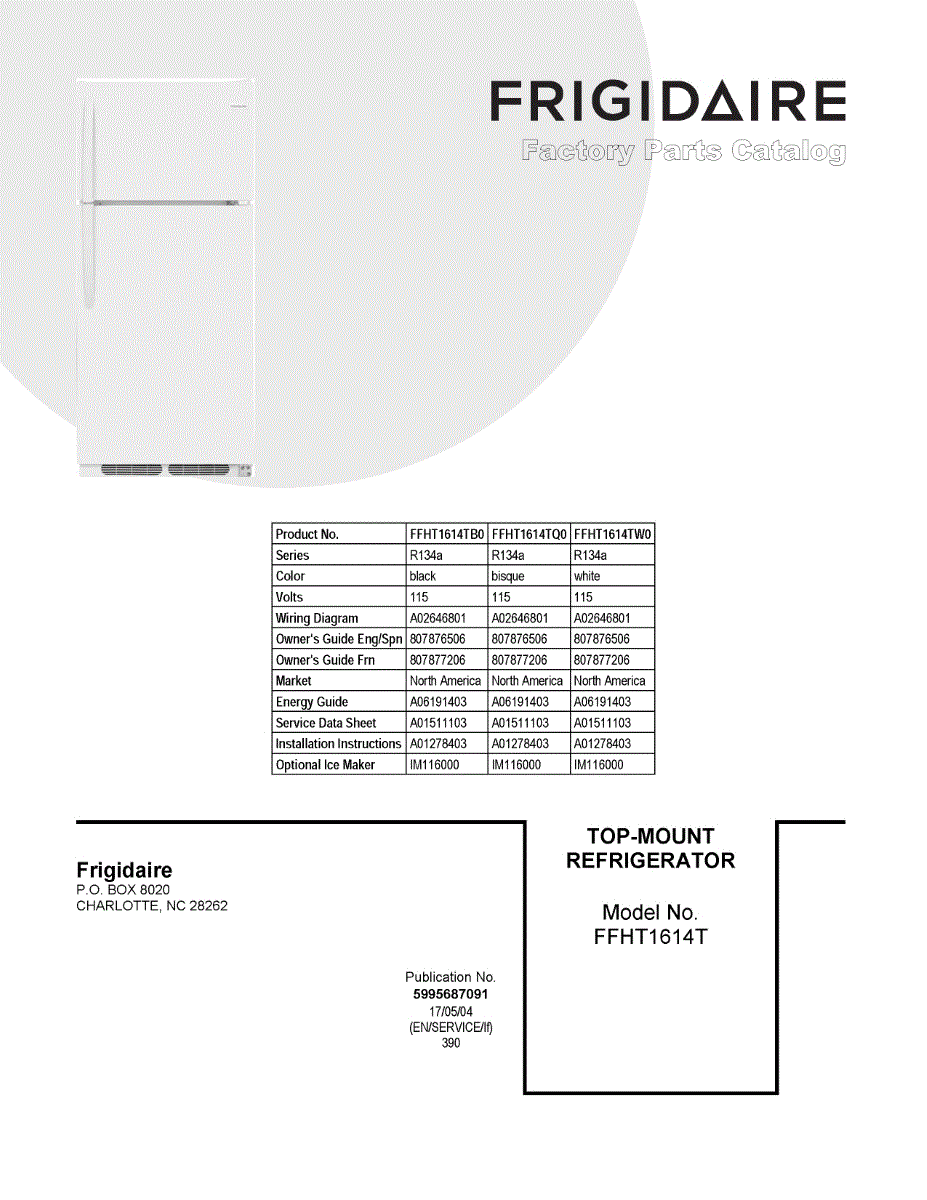 FRIGIDAIRE
Factory Parts Catalog

| Product No. | FFHT1614TB0 | FFHT1614TQ0 | FFHT1614TW0 |
|---|---|---|---|
| Series | R134a | R134a | R134a |
| Color | black | bisque | white |
| Volts | 115 | 115 | 115 |
| Wiring Diagram | A02646801 | A02646801 | A02646801 |
| Owner's Guide Eng/Spn | 807876506 | 807876506 | 807876506 |
| Owner's Guide Frn | 807877206 | 807877206 | 807877206 |
| Market | North America | North America | North America |
| Energy Guide | A06191403 | A06191403 | A06191403 |
| Service Data Sheet | A01511103 | A01511103 | A01511103 |
| Installation Instructions | A01278403 | A01278403 | A01278403 |
| Optional Ice Maker | IM116000 | IM116000 | IM116000 |

Frigidaire
P.O. BOX 8020
CHARLOTTE, NC 28262

Publication No.
5995687091
17/05/04
(EN/SERVICE/lf)
390

TOP-MOUNT
REFRIGERATOR

Model No.
FFHT1614T